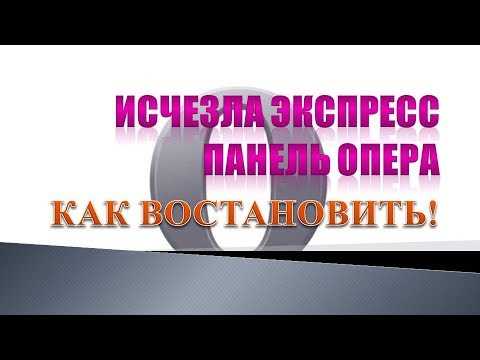 ИСЧЕЗЛА ЭКСПРЕСС ПАНЕЛЬ ОПЕРА

КАК ВОСТАНОВИТЬ!